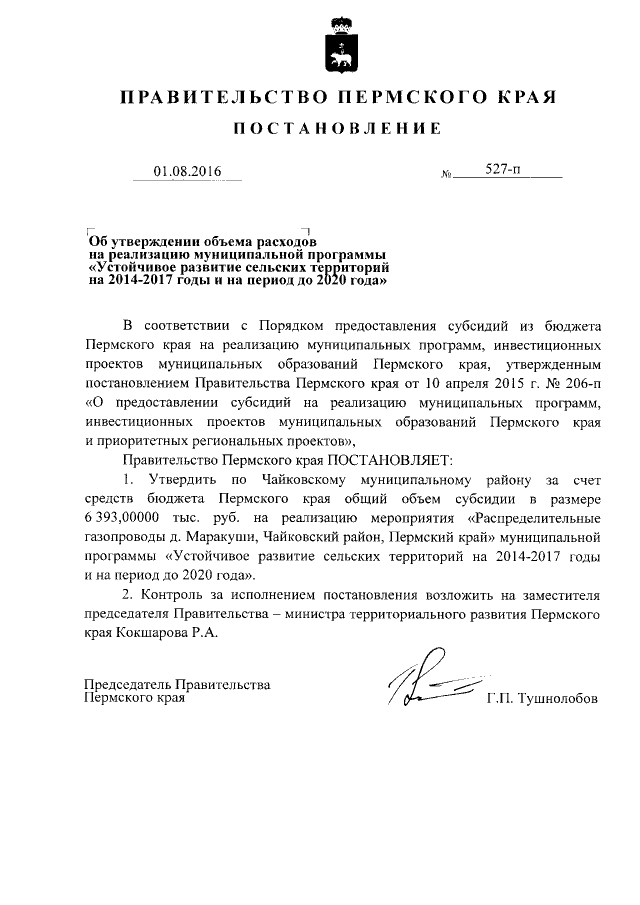 ПРАВИТЕЛЬСТВО ПЕРМСКОГО КРАЯ

ПОСТАНОВЛЕНИЕ

01.08.2016 № 527-п

Об утверждении объема расходов на реализацию муниципальной программы «Устойчивое развитие сельских территорий на 2014-2017 годы и на период до 2020 года»

В соответствии с Порядком предоставления субсидий из бюджета Пермского края на реализацию муниципальных программ, инвестиционных проектов муниципальных образований Пермского края, утвержденным постановлением Правительства Пермского края от 10 апреля 2015 г. № 206-п «О предоставлении субсидий на реализацию муниципальных программ, инвестиционных проектов муниципальных образований Пермского края и приоритетных региональных проектов»,

Правительство Пермского края ПОСТАНОВЛЯЕТ:

1. Утвердить по Чайковскому муниципальному району за счет средств бюджета Пермского края общий объем субсидии в размере 6 393,00000 тыс. руб. на реализацию мероприятия «Распределительные газопроводы д. Маракуши, Чайковский район, Пермский край» муниципальной программы «Устойчивое развитие сельских территорий на 2014-2017 годы и на период до 2020 года».

2. Контроль за исполнением постановления возложить на заместителя председателя Правительства – министра территориального развития Пермского края Кокшарова Р.А.

Председатель Правительства Пермского края Г.П. Тушнолобов